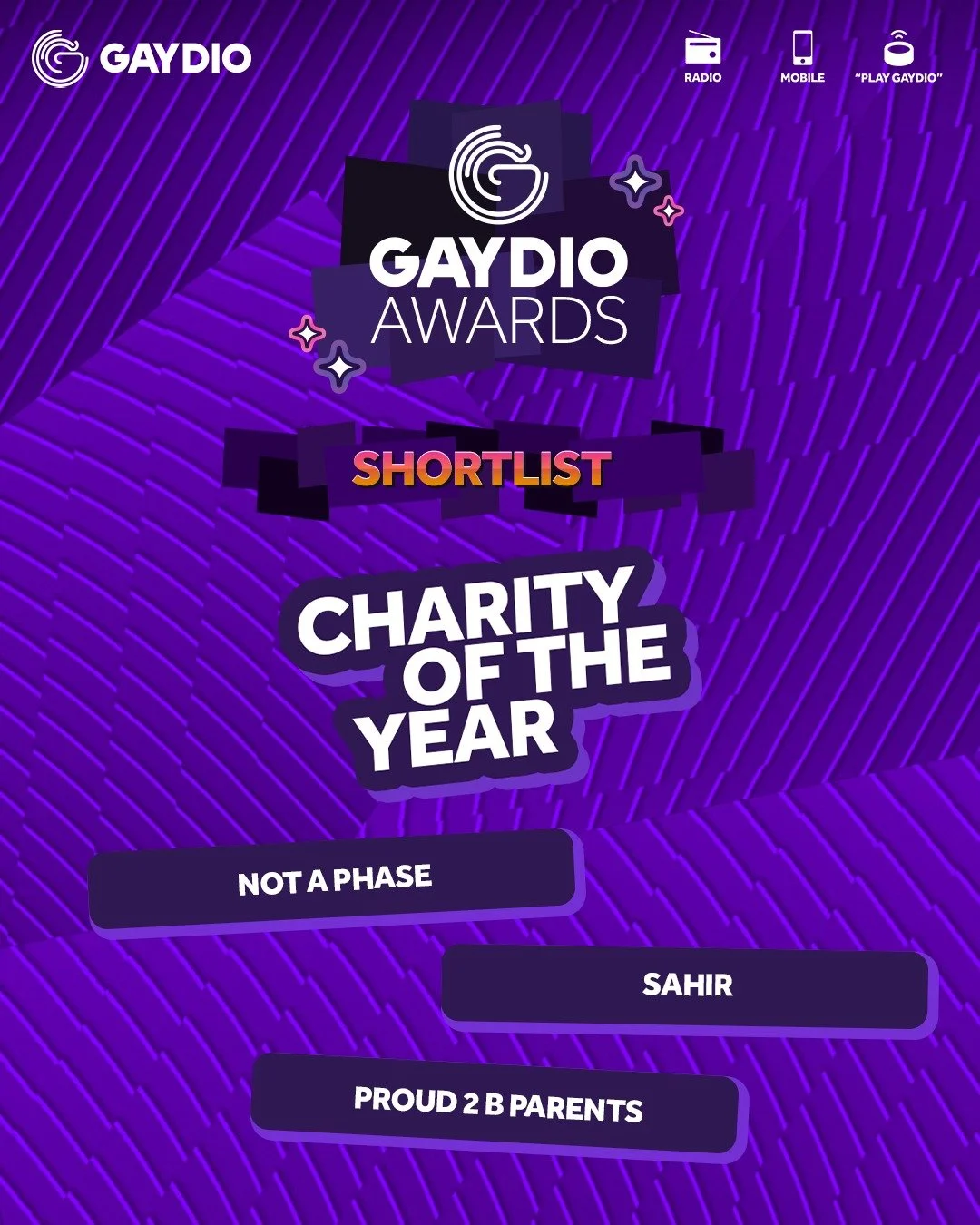 GAYDIO

RADIO
MOBILE
"PLAY GAYDIO"

GAYDIO AWARDS

SHORTLIST

CHARITY OF THE YEAR

NOT A PHASE

SAHIR

PROUD 2 B PARENTS